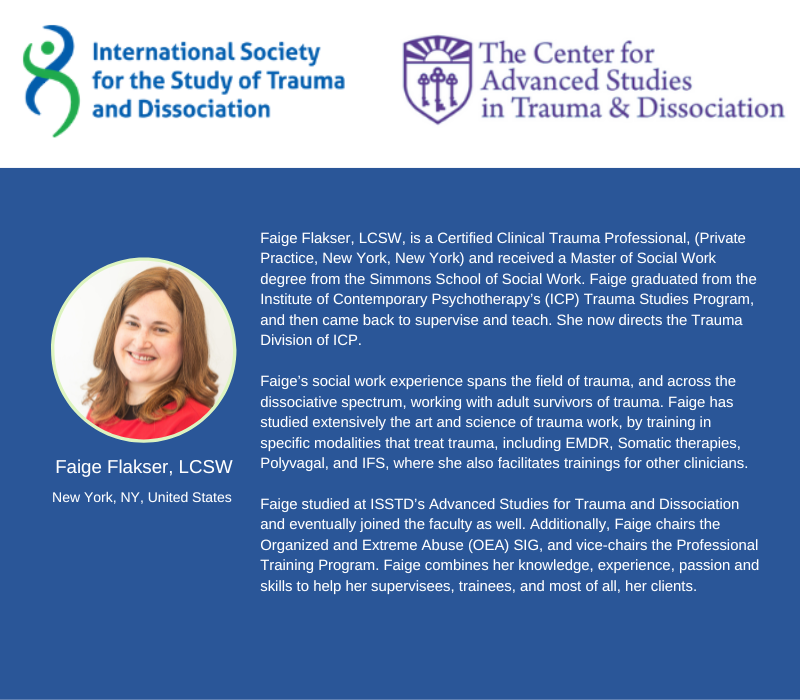 International Society
for the Study of Trauma
and Dissociation

The Center for
Advanced Studies
in Trauma & Dissociation

Faige Flakser, LCSW

New York, NY, United States

Faige Flakser, LCSW, is a Certified Clinical Trauma Professional, (Private Practice, New York, New York) and received a Master of Social Work degree from the Simmons School of Social Work. Faige graduated from the Institute of Contemporary Psychotherapy's (ICP) Trauma Studies Program, and then came back to supervise and teach. She now directs the Trauma Division of ICP.

Faige's social work experience spans the field of trauma, and across the dissociative spectrum, working with adult survivors of trauma. Faige has studied extensively the art and science of trauma work, by training in specific modalities that treat trauma, including EMDR, Somatic therapies, Polyvagal, and IFS, where she also facilitates trainings for other clinicians.

Faige studied at ISSTD's Advanced Studies for Trauma and Dissociation and eventually joined the faculty as well. Additionally, Faige chairs the Organized and Extreme Abuse (OEA) SIG, and vice-chairs the Professional Training Program. Faige combines her knowledge, experience, passion and skills to help her supervisees, trainees, and most of all, her clients.